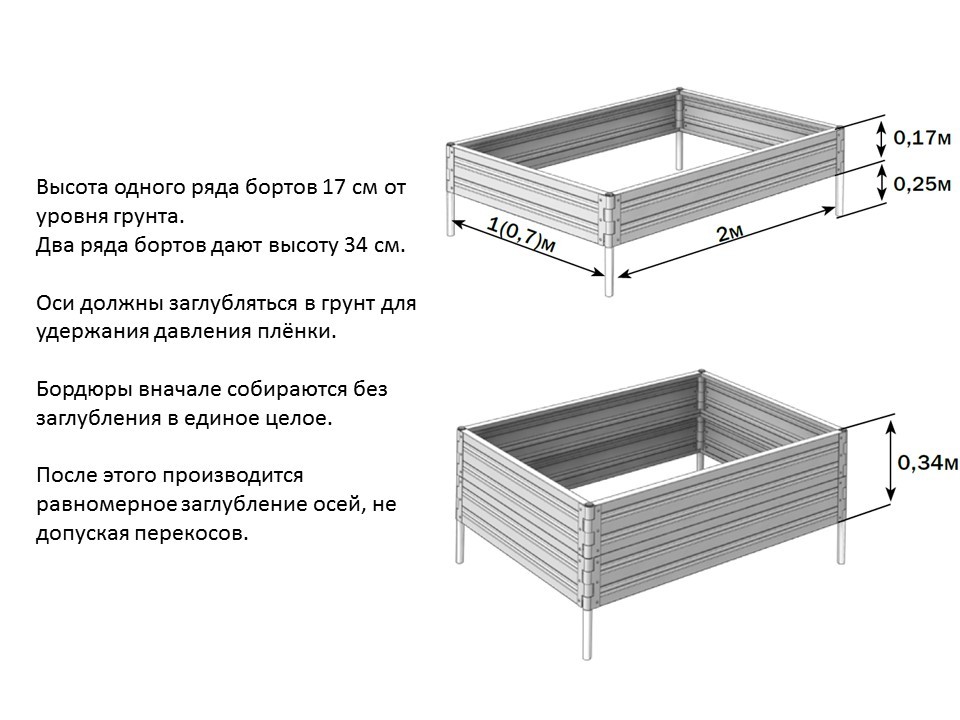 Высота одного ряда бортов 17 см от уровня грунта.
Два ряда бортов дают высоту 34 см.

Оси должны заглубляться в грунт для удержания давления плёнки.

Бордюры вначале собираются без заглубления в единое целое.

После этого производится равномерное заглубление осей, не допуская перекосов.

0,17м
0,25м
1(0,7)м
2м
0,34м